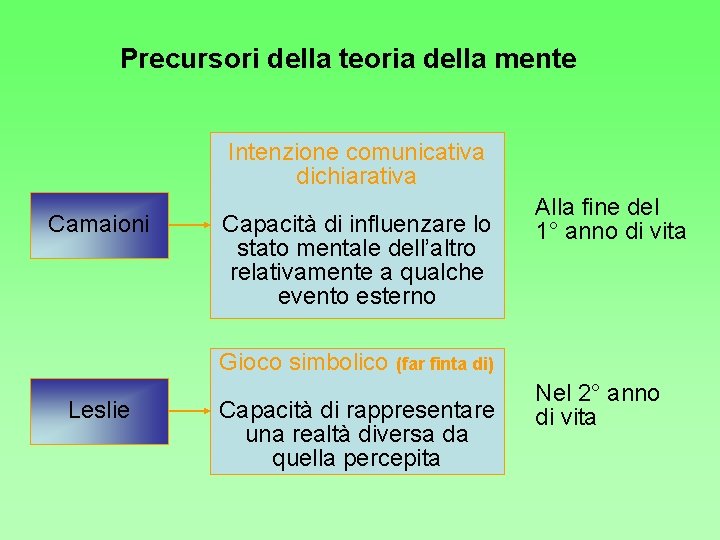 Precursori della teoria della mente

Camaioni

Intenzione comunicativa dichiarativa

Capacità di influenzare lo stato mentale dell'altro relativamente a qualche evento esterno

Alla fine del 1° anno di vita

Leslie

Gioco simbolico (far finta di)

Capacità di rappresentare una realtà diversa da quella percepita

Nel 2° anno di vita